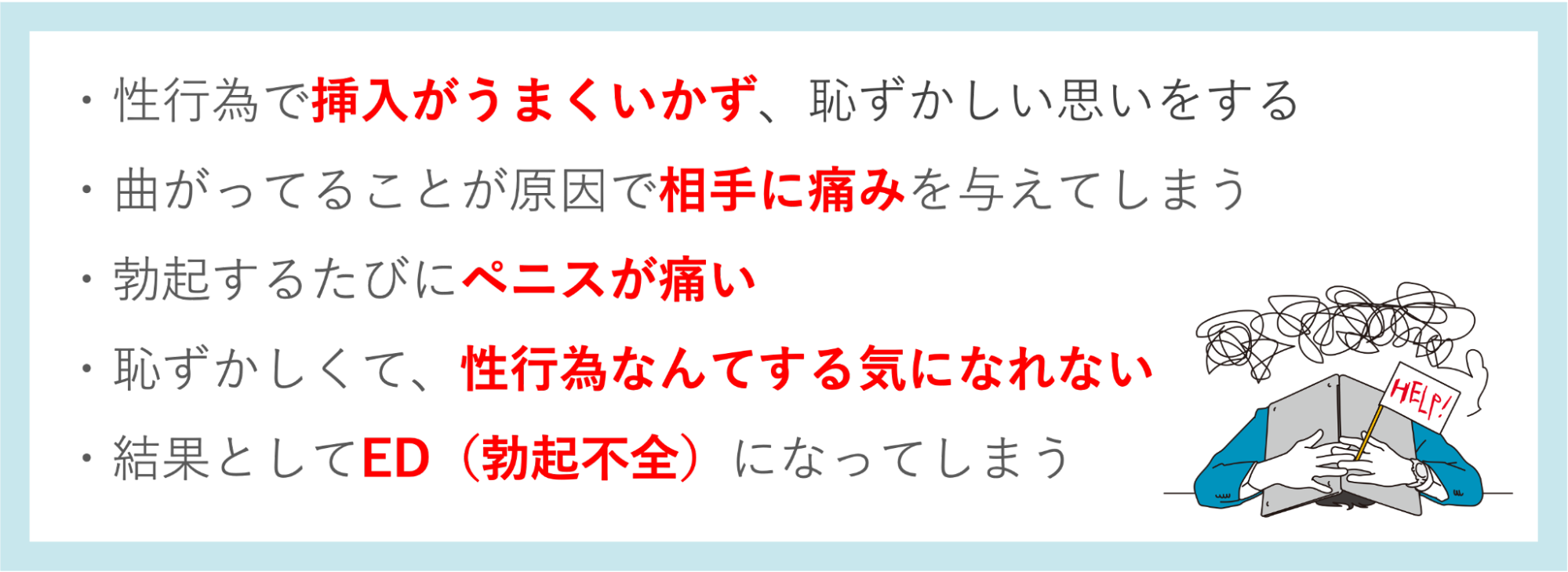 ・性行為で挿入がうまくいかず、恥ずかしい思いをする

・曲がってることが原因で相手に痛みを与えてしまう

・勃起するたびにペニスが痛い

・恥ずかしくて、性行為なんてする気になれない

・結果としてED（勃起不全）になってしまう

HELP!